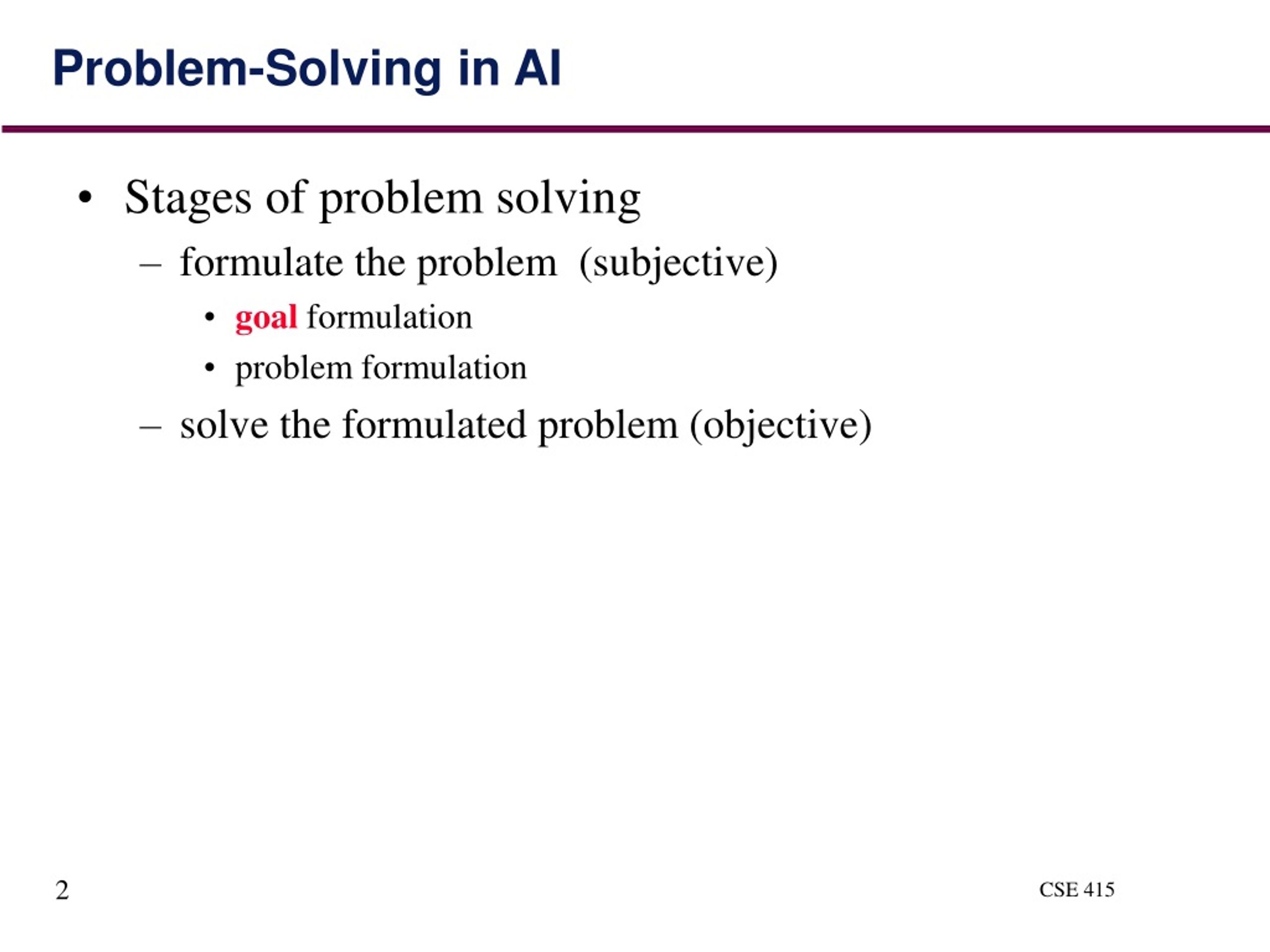 Problem-Solving in AI

• Stages of problem solving
– formulate the problem (subjective)
• goal formulation
• problem formulation
– solve the formulated problem (objective)

2

CSE 415